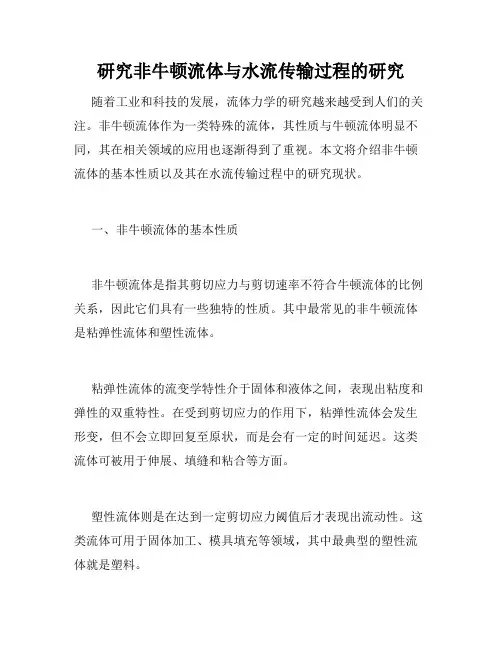 研究非牛顿流体与水流传输过程的研究

随着工业和科技的发展，流体力学的研究越来越受到人们的关注。非牛顿流体作为一类特殊的流体，其性质与牛顿流体明显不同，其在相关领域的应用也逐渐得到了重视。本文将介绍非牛顿流体的基本性质以及其在水流传输过程中的研究现状。

一、非牛顿流体的基本性质

非牛顿流体是指其剪切应力与剪切速率不符合牛顿流体的比例关系，因此它们具有一些独特的性质。其中最常见的非牛顿流体是粘弹性流体和塑性流体。

粘弹性流体的流变学特性介于固体和液体之间，表现出粘度和弹性的双重特性。在受到剪切应力的作用下，粘弹性流体会发生形变，但不会立即回复至原状，而是会有一定的时间延迟。这类流体可被用于伸展、填缝和粘合等方面。

塑性流体则是在达到一定剪切应力阈值后才表现出流动性。这类流体可用于固体加工、模具填充等领域，其中最典型的塑性流体就是塑料。